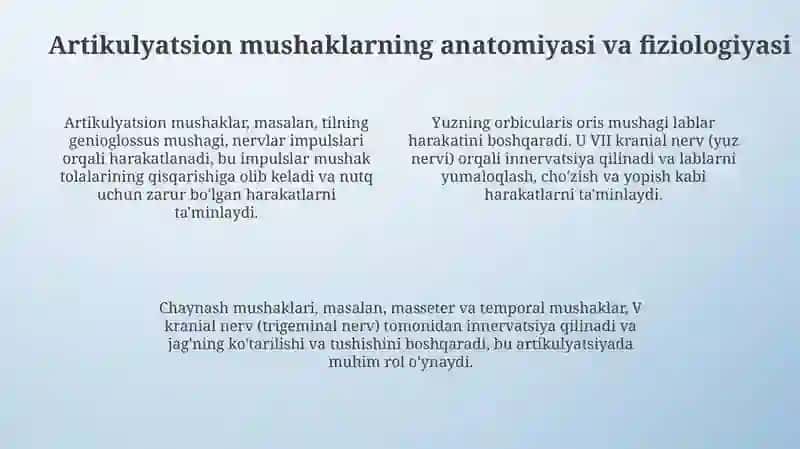 Artikulyatsion mushaklarning anatomiyasi va fiziologiyasi

Artikulyatsion mushaklar, masalan, tilning genioglossus mushagi, nervlar impulslari orqali harakatlanadi, bu impulslar mushak tolalarining qisqarishiga olib keladi va nutq uchun zarur bo'lgan harakatlarni ta'minlaydi.

Yuzning orbicularis oris mushagi lablar harakatini boshqaradi. U VII kranial nerv (yuz nervi) orqali innervatsiya qilinadi va lablarni yumaloqlash, cho'zish va yopish kabi harakatlarni ta'minlaydi.

Chaynash mushaklari, masalan, masseter va temporal mushaklar, V kranial nerv (trigeminal nerv) tomonidan innervatsiya qilinadi va jag'ning ko'tarilishi va tushishini boshqaradi, bu artikulyatsiyada muhim rol o'ynaydi.